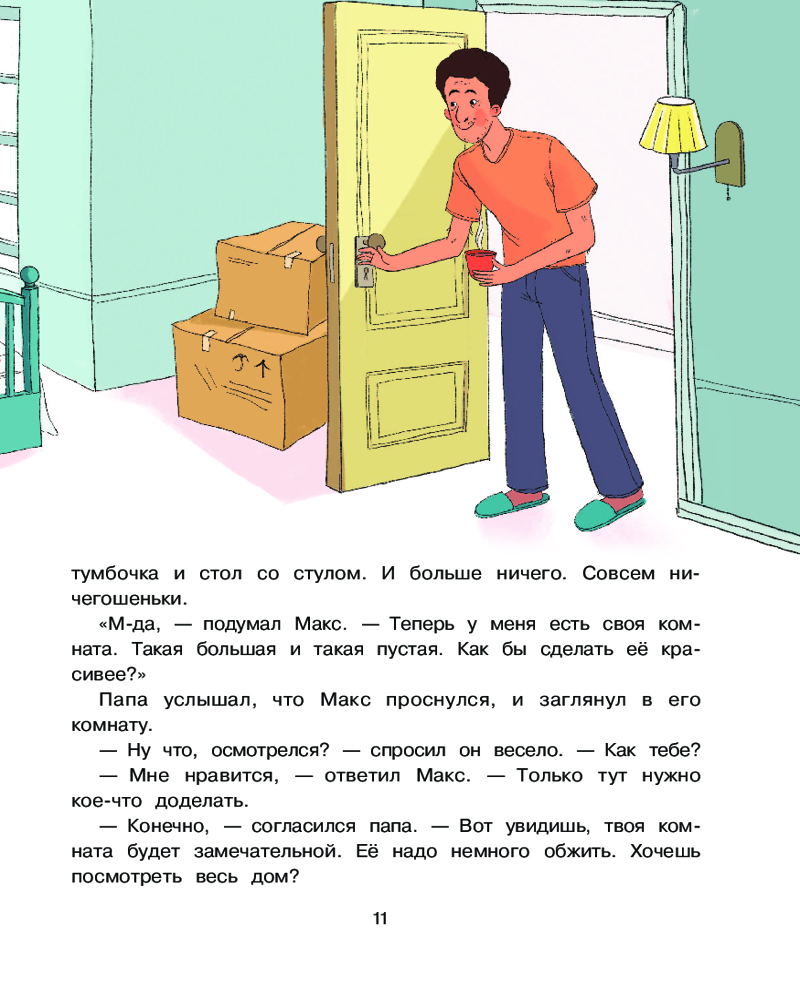 тумбочка и стол со стулом. И больше ничего. Совсем ничегошеньки.

«М-да, — подумал Макс. — Теперь у меня есть своя комната. Такая большая и такая пустая. Как бы сделать её красивее?»

Папа услышал, что Макс проснулся, и заглянул в его комнату.

— Ну что, осмотрелся? — спросил он весело. — Как тебе?

— Мне нравится, — ответил Макс. — Только тут нужно кое-что доделать.

— Конечно, — согласился папа. — Вот увидишь, твоя комната будет замечательной. Её надо немного обжить. Хочешь посмотреть весь дом?

11